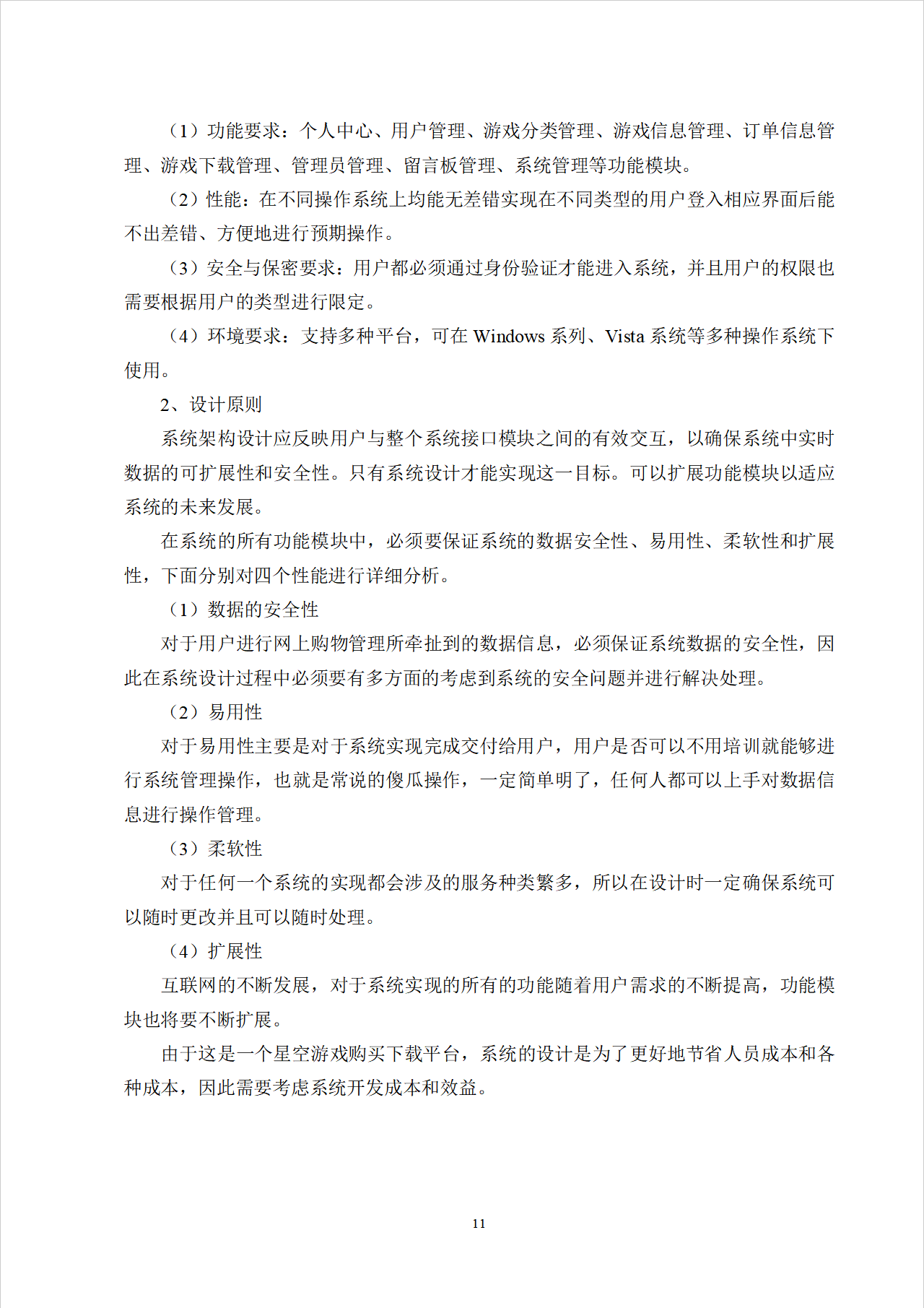 （1）功能要求：个人中心、用户管理、游戏分类管理、游戏信息管理、订单信息管理、游戏下载管理、管理员管理、留言板管理、系统管理等功能模块。

（2）性能：在不同操作系统上均能无差错实现在不同类型的用户登入相应界面后能不出差错、方便地进行预期操作。

（3）安全与保密要求：用户都必须通过身份验证才能进入系统，并且用户的权限也需要根据用户的类型进行限定。

（4）环境要求：支持多种平台，可在 Windows 系列、Vista 系统等多种操作系统下使用。

2、设计原则

系统架构设计应反映用户与整个系统接口模块之间的有效交互，以确保系统中实时数据的可扩展性和安全性。只有系统设计才能实现这一目标。可以扩展功能模块以适应系统的未来发展。

在系统的所有功能模块中，必须要保证系统的数据安全性、易用性、柔软性和扩展性，下面分别对四个性能进行详细分析。

（1）数据的安全性

对于用户进行网上购物管理所牵扯到的数据信息，必须保证系统数据的安全性，因此在系统设计过程中必须要有多方面的考虑到系统的安全问题并进行解决处理。

（2）易用性

对于易用性主要是对于系统实现完成交付给用户，用户是否可以不用培训就能够进行系统管理操作，也就是常说的傻瓜操作，一定简单明了，任何人都可以上手对数据信息进行操作管理。

（3）柔软性

对于任何一个系统的实现都会涉及的服务种类繁多，所以在设计时一定确保系统可以随时更改并且可以随时处理。

（4）扩展性

互联网的不断发展，对于系统实现的所有的功能随着用户需求的不断提高，功能模块也将要不断扩展。

由于这是一个星空游戏购买下载平台，系统的设计是为了更好地节省人员成本和各种成本，因此需要考虑系统开发成本和效益。

11